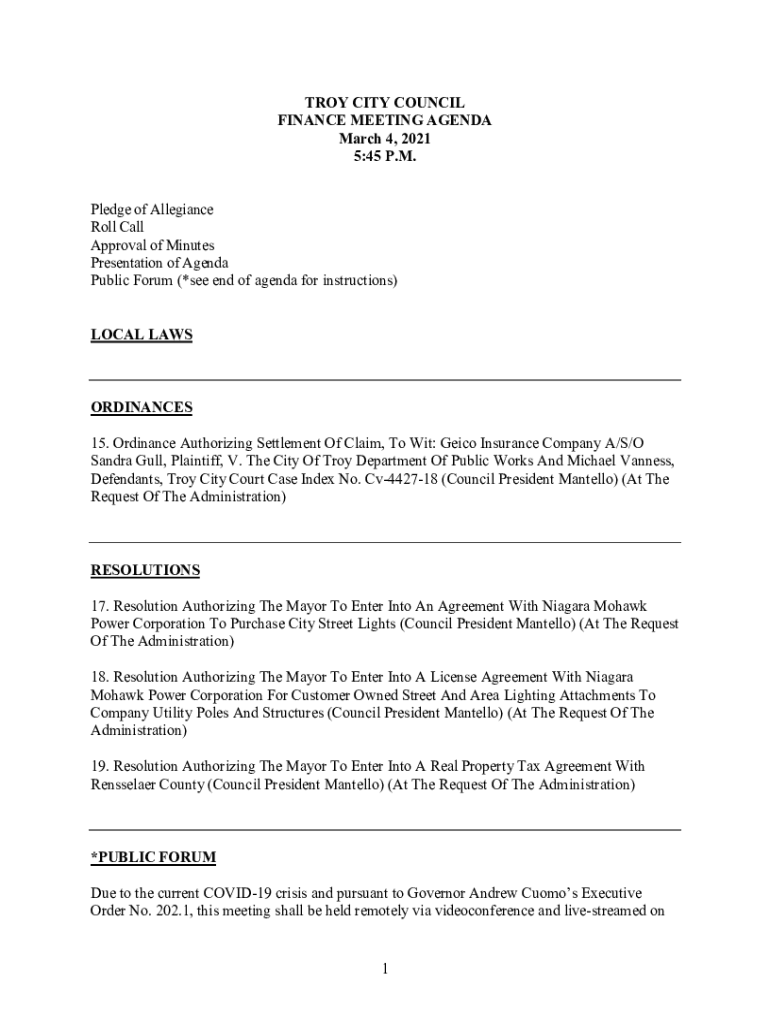 TROY CITY COUNCIL
FINANCE MEETING AGENDA
March 4, 2021
5:45 P.M.

Pledge of Allegiance
Roll Call
Approval of Minutes
Presentation of Agenda
Public Forum (*see end of agenda for instructions)

LOCAL LAWS

ORDINANCES

15. Ordinance Authorizing Settlement Of Claim, To Wit: Geico Insurance Company A/S/O Sandra Gull, Plaintiff, V. The City Of Troy Department Of Public Works And Michael Vanness, Defendants, Troy City Court Case Index No. Cv-4427-18 (Council President Mantello) (At The Request Of The Administration)

RESOLUTIONS

17. Resolution Authorizing The Mayor To Enter Into An Agreement With Niagara Mohawk Power Corporation To Purchase City Street Lights (Council President Mantello) (At The Request Of The Administration)

18. Resolution Authorizing The Mayor To Enter Into A License Agreement With Niagara Mohawk Power Corporation For Customer Owned Street And Area Lighting Attachments To Company Utility Poles And Structures (Council President Mantello) (At The Request Of The Administration)

19. Resolution Authorizing The Mayor To Enter Into A Real Property Tax Agreement With Rensselaer County (Council President Mantello) (At The Request Of The Administration)

*PUBLIC FORUM

Due to the current COVID-19 crisis and pursuant to Governor Andrew Cuomo's Executive Order No. 202.1, this meeting shall be held remotely via videoconference and live-streamed on

1